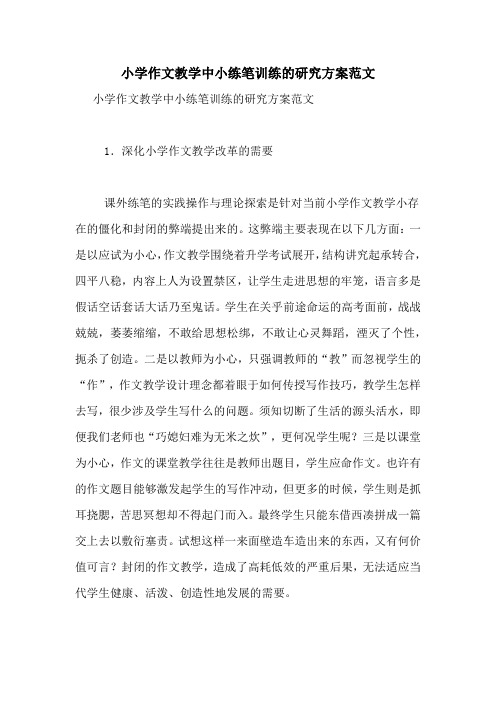 小学作文教学中小练笔训练的研究方案范文

小学作文教学中小练笔训练的研究方案范文

1．深化小学作文教学改革的需要

课外练笔的实践操作与理论探索是针对当前小学作文教学小存在的僵化和封闭的弊端提出来的。这弊端主要表现在以下几方面：一是以应试为小心，作文教学围绕着升学考试展开，结构讲究起承转合，四平八稳，内容上人为设置禁区，让学生走进思想的牢笼，语言多是假话空话套话大话乃至鬼话。学生在关乎前途命运的高考面前，战战兢兢，萎萎缩缩，不敢给思想松绑，不敢让心灵舞蹈，湮灭了个性，扼杀了创造。二是以教师为小心，只强调教师的“教”而忽视学生的“作”，作文教学设计理念都着眼于如何传授写作技巧，教学生怎样去写，很少涉及学生写什么的问题。须知切断了生活的源头活水，即便我们老师也“巧媳妇难为无米之炊”，更何况学生呢？三是以课堂为小心，作文的课堂教学往往是教师出题目，学生应命作文。也许有的作文题目能够激发起学生的写作冲动，但更多的时候，学生则是抓耳挠腮，苦思冥想却不得起门而入。最终学生只能东借西凑拼成一篇交上去以敷衍塞责。试想这样一来面壁造车造出来的东西，又有何价值可言？封闭的作文教学，造成了高耗低效的严重后果，无法适应当代学生健康、活泼、创造性地发展的需要。